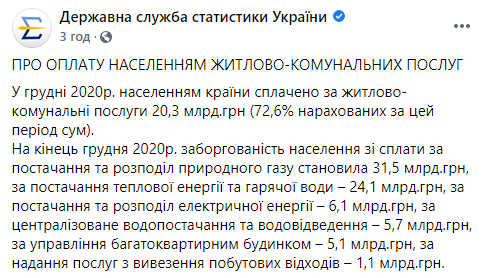 Державна служба статистики України
3 год ·

ПРО ОПЛАТУ НАСЕЛЕННЯМ ЖИТЛОВО-КОМУНАЛЬНИХ ПОСЛУГ

У грудні 2020р. населенням країни сплачено за житлово-комунальні послуги 20,3 млрд.грн (72,6% нарахованих за цей період сум).
На кінець грудня 2020р. заборгованість населення зі сплати за постачання та розподіл природного газу становила 31,5 млрд.грн, за постачання теплової енергії та гарячої води – 24,1 млрд.грн, за постачання та розподіл електричної енергії – 6,1 млрд.грн, за централізоване водопостачання та водовідведення – 5,7 млрд.грн, за управління багатоквартирним будинком – 5,1 млрд.грн, за надання послуг з вивезення побутових відходів – 1,1 млрд.грн.